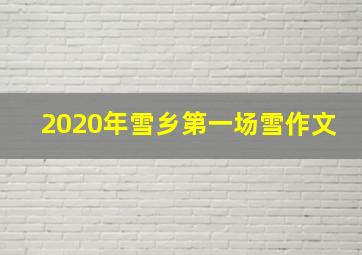 2020年雪乡第一场雪作文